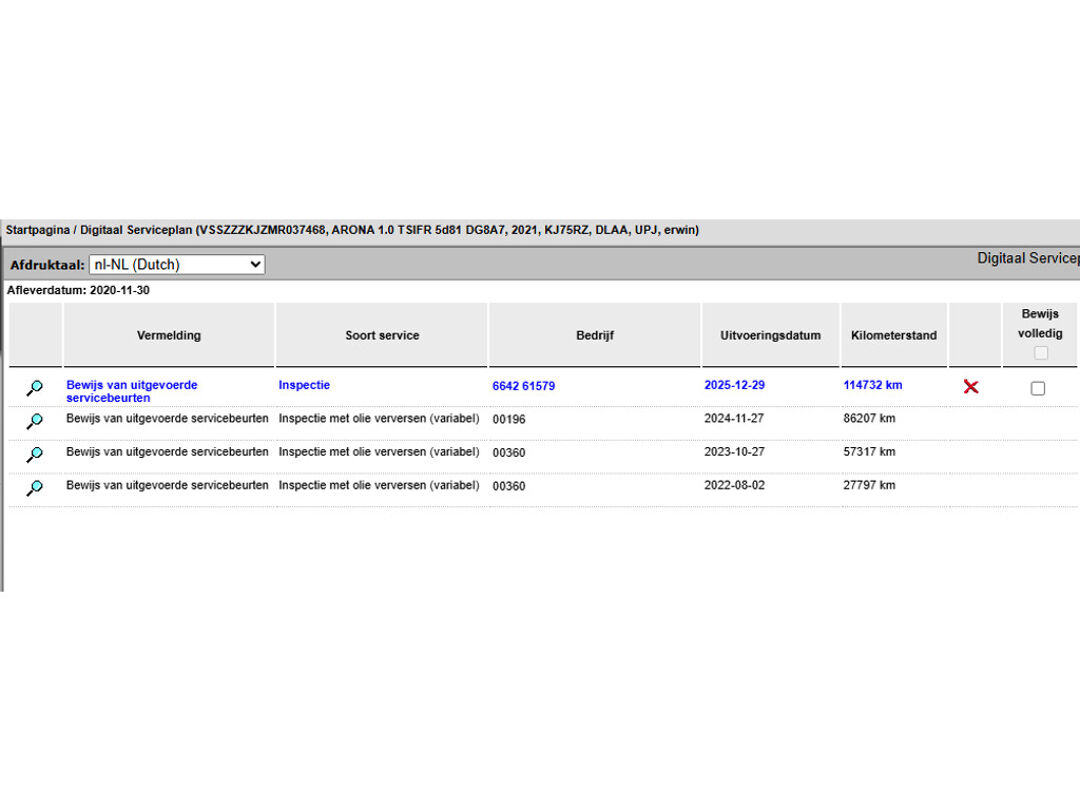 Startpagina / Digitaal Serviceplan (VSSZZZKJZMR037468, ARONA 1.0 TSIFR 5d81 DG8A7, 2021, KJ75RZ, DLAA, UPJ, erwin)

Afdruktaal: nl-NL (Dutch)

Digitaal Servicep

Afleverdatum: 2020-11-30

| | Vermelding | Soort service | Bedrijf | Uitvoeringsdatum | Kilometerstand | | Bewijs volledig |
|---|---|---|---|---|---|---|---|
| | Bewijs van uitgevoerde servicebeurten | Inspectie | 6642 61579 | 2025-12-29 | 114732 km | | |
| | Bewijs van uitgevoerde servicebeurten | Inspectie met olie verversen (variabel) | 00196 | 2024-11-27 | 86207 km | | |
| | Bewijs van uitgevoerde servicebeurten | Inspectie met olie verversen (variabel) | 00360 | 2023-10-27 | 57317 km | | |
| | Bewijs van uitgevoerde servicebeurten | Inspectie met olie verversen (variabel) | 00360 | 2022-08-02 | 27797 km | | |